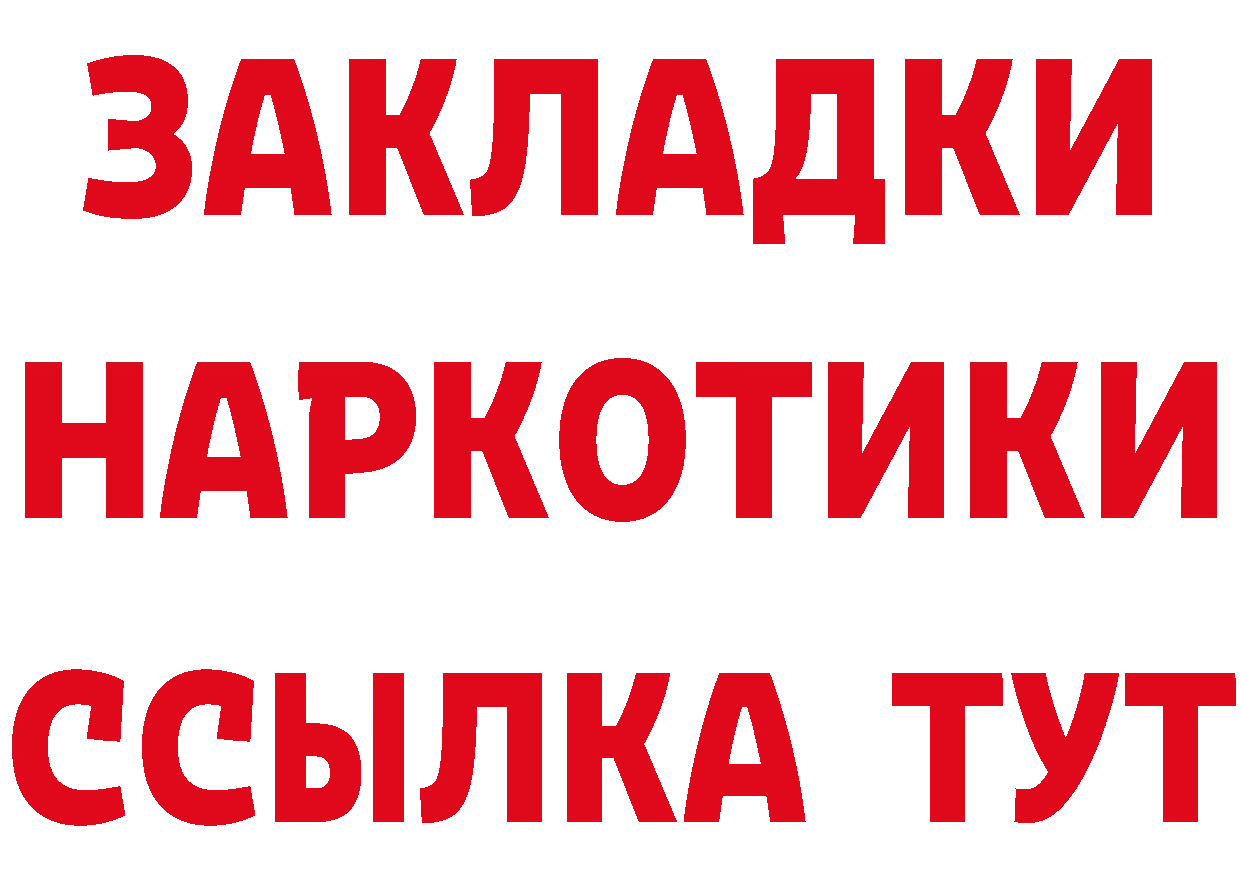 ЗАКЛАДКИ НАРКОТИКИ ССЫЛКА ТУТ